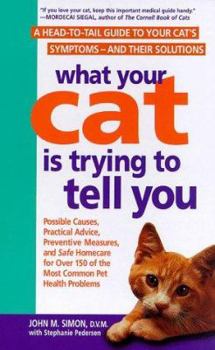 "If you love your cat, keep this important medical guide handy."
—MORDECAI SIEGAL, author of The Cornell Book of Cats

A HEAD-TO-TAIL GUIDE TO YOUR CAT'S SYMPTOMS – AND THEIR SOLUTIONS

what your cat is trying to tell you

Possible Causes, Practical Advice, Preventive Measures, and Safe Homecare for Over 150 of the Most Common Pet Health Problems

JOHN M. SIMON, D.V.M.
with Stephanie Pedersen